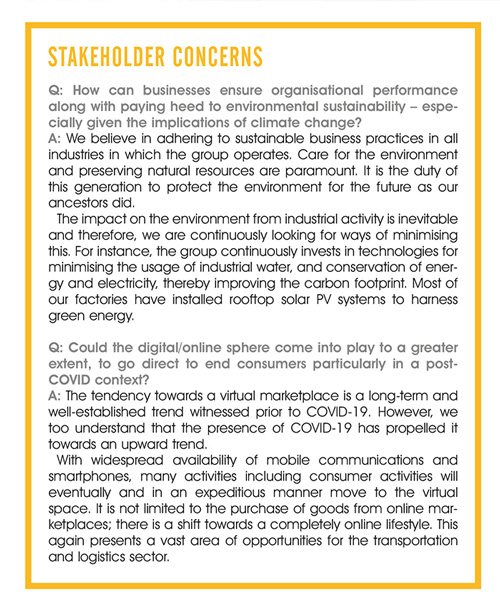 STAKEHOLDER CONCERNS

Q: How can businesses ensure organisational performance along with paying heed to environmental sustainability – especially given the implications of climate change?
A: We believe in adhering to sustainable business practices in all industries in which the group operates. Care for the environment and preserving natural resources are paramount. It is the duty of this generation to protect the environment for the future as our ancestors did.

The impact on the environment from industrial activity is inevitable and therefore, we are continuously looking for ways of minimising this. For instance, the group continuously invests in technologies for minimising the usage of industrial water, and conservation of energy and electricity, thereby improving the carbon footprint. Most of our factories have installed rooftop solar PV systems to harness green energy.

Q: Could the digital/online sphere come into play to a greater extent, to go direct to end consumers particularly in a post-COVID context?
A: The tendency towards a virtual marketplace is a long-term and well-established trend witnessed prior to COVID-19. However, we too understand that the presence of COVID-19 has propelled it towards an upward trend.

With widespread availability of mobile communications and smartphones, many activities including consumer activities will eventually and in an expeditious manner move to the virtual space. It is not limited to the purchase of goods from online marketplaces; there is a shift towards a completely online lifestyle. This again presents a vast area of opportunities for the transportation and logistics sector.